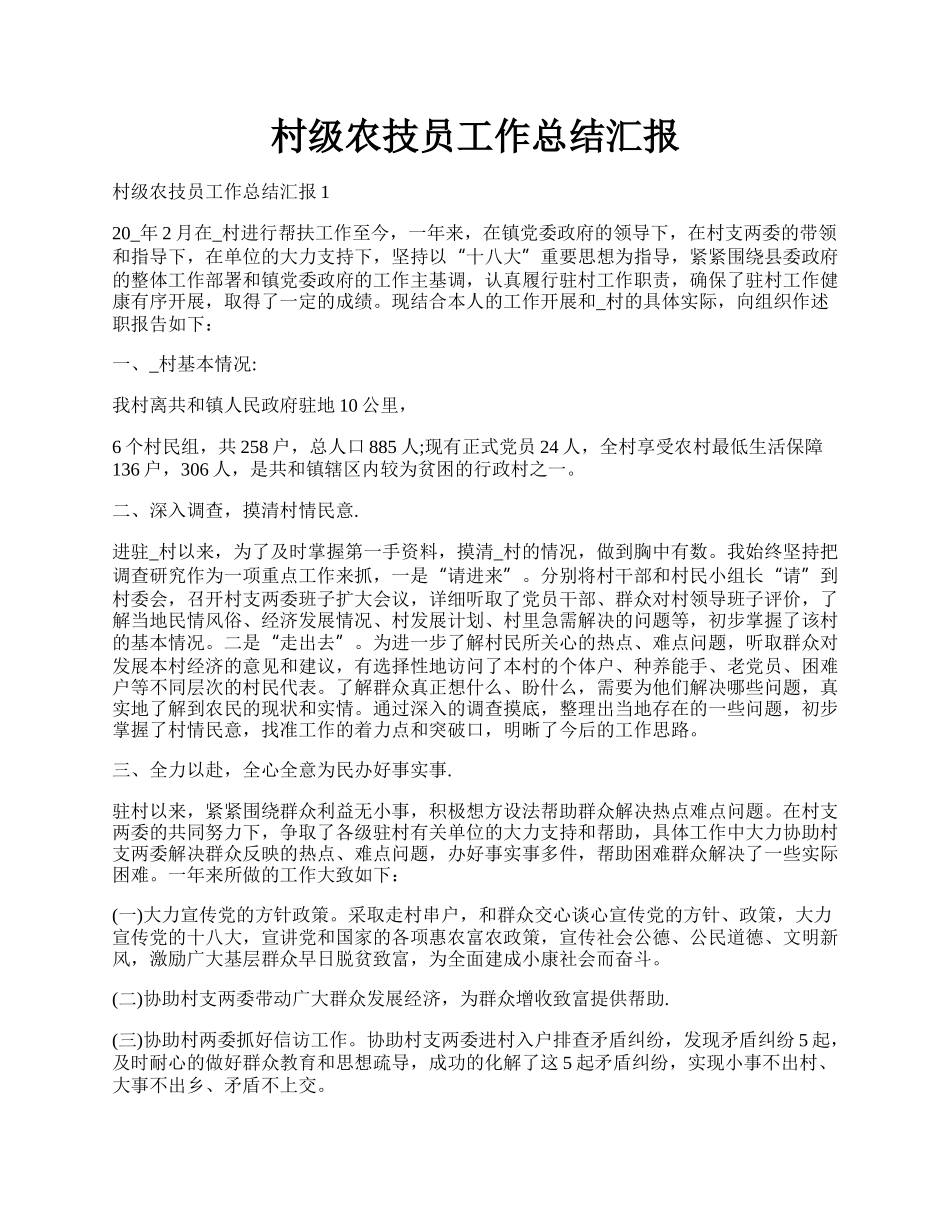 村级农技员工作总结汇报

村级农技员工作总结汇报 1

20_年 2 月在_村进行帮扶工作至今，一年来，在镇党委政府的领导下，在村支两委的带领和指导下，在单位的大力支持下，坚持以“十八大”重要思想为指导，紧紧围绕县委政府的整体工作部署和镇党委政府的工作主基调，认真履行驻村工作职责，确保了驻村工作健康有序开展，取得了一定的成绩。现结合本人的工作开展和_村的具体实际，向组织作述职报告如下：

一、_村基本情况:

我村离共和镇人民政府驻地 10 公里，

6 个村民组，共 258 户，总人口 885 人;现有正式党员 24 人，全村享受农村最低生活保障 136 户，306 人，是共和镇辖区内较为贫困的行政村之一。

二、深入调查，摸清村情民意.

进驻_村以来，为了及时掌握第一手资料，摸清_村的情况，做到胸中有数。我始终坚持把调查研究作为一项重点工作来抓，一是“请进来”。分别将村干部和村民小组长“请”到村委会，召开村支两委班子扩大会议，详细听取了党员干部、群众对村领导班子评价，了解当地民情风俗、经济发展情况、村发展计划、村里急需解决的问题等，初步掌握了该村的基本情况。二是“走出去”。为进一步了解村民所关心的热点、难点问题，听取群众对发展本村经济的意见和建议，有选择性地访问了本村的个体户、种养能手、老党员、困难户等不同层次的村民代表。了解群众真正想什么、盼什么，需要为他们解决哪些问题，真实地了解到农民的现状和实情。通过深入的调查摸底，整理出当地存在的一些问题，初步掌握了村情民意，找准工作的着力点和突破口，明晰了今后的工作思路。

三、全力以赴，全心全意为民办好事实事.

驻村以来，紧紧围绕群众利益无小事，积极想方设法帮助群众解决热点难点问题。在村支两委的共同努力下，争取了各级驻村有关单位的大力支持和帮助，具体工作中大力协助村支两委解决群众反映的热点、难点问题，办好事实事多件，帮助困难群众解决了一些实际困难。一年来所做的工作大致如下：

(一)大力宣传党的方针政策。采取走村串户，和群众交心谈心宣传党的方针、政策，大力宣传党的十八大，宣讲党和国家的各项惠农富农政策，宣传社会公德、公民道德、文明新风，激励广大基层群众早日脱贫致富，为全面建成小康社会而奋斗。

(二)协助村支两委带动广大群众发展经济，为群众增收致富提供帮助.

(三)协助村两委抓好信访工作。协助村支两委进村入户排查矛盾纠纷，发现矛盾纠纷 5 起，及时耐心的做好群众教育和思想疏导，成功的化解了这 5 起矛盾纠纷，实现小事不出村、大事不出乡、矛盾不上交。